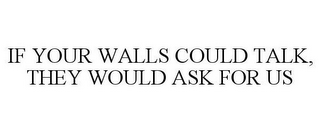 IF YOUR WALLS COULD TALK, THEY WOULD ASK FOR US